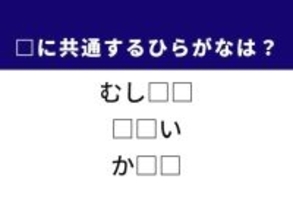 □に共通するひらがなは？

むし□□

□□い

か□□